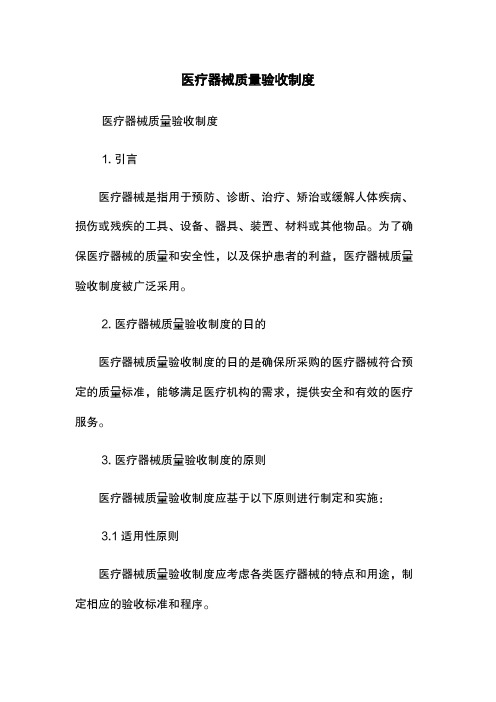 医疗器械质量验收制度

医疗器械质量验收制度

1. 引言

医疗器械是指用于预防、诊断、治疗、矫治或缓解人体疾病、损伤或残疾的工具、设备、器具、装置、材料或其他物品。为了确保医疗器械的质量和安全性，以及保护患者的利益，医疗器械质量验收制度被广泛采用。

2. 医疗器械质量验收制度的目的

医疗器械质量验收制度的目的是确保所采购的医疗器械符合预定的质量标准，能够满足医疗机构的需求，提供安全和有效的医疗服务。

3. 医疗器械质量验收制度的原则

医疗器械质量验收制度应基于以下原则进行制定和实施：

3.1 适用性原则

医疗器械质量验收制度应考虑各类医疗器械的特点和用途，制定相应的验收标准和程序。